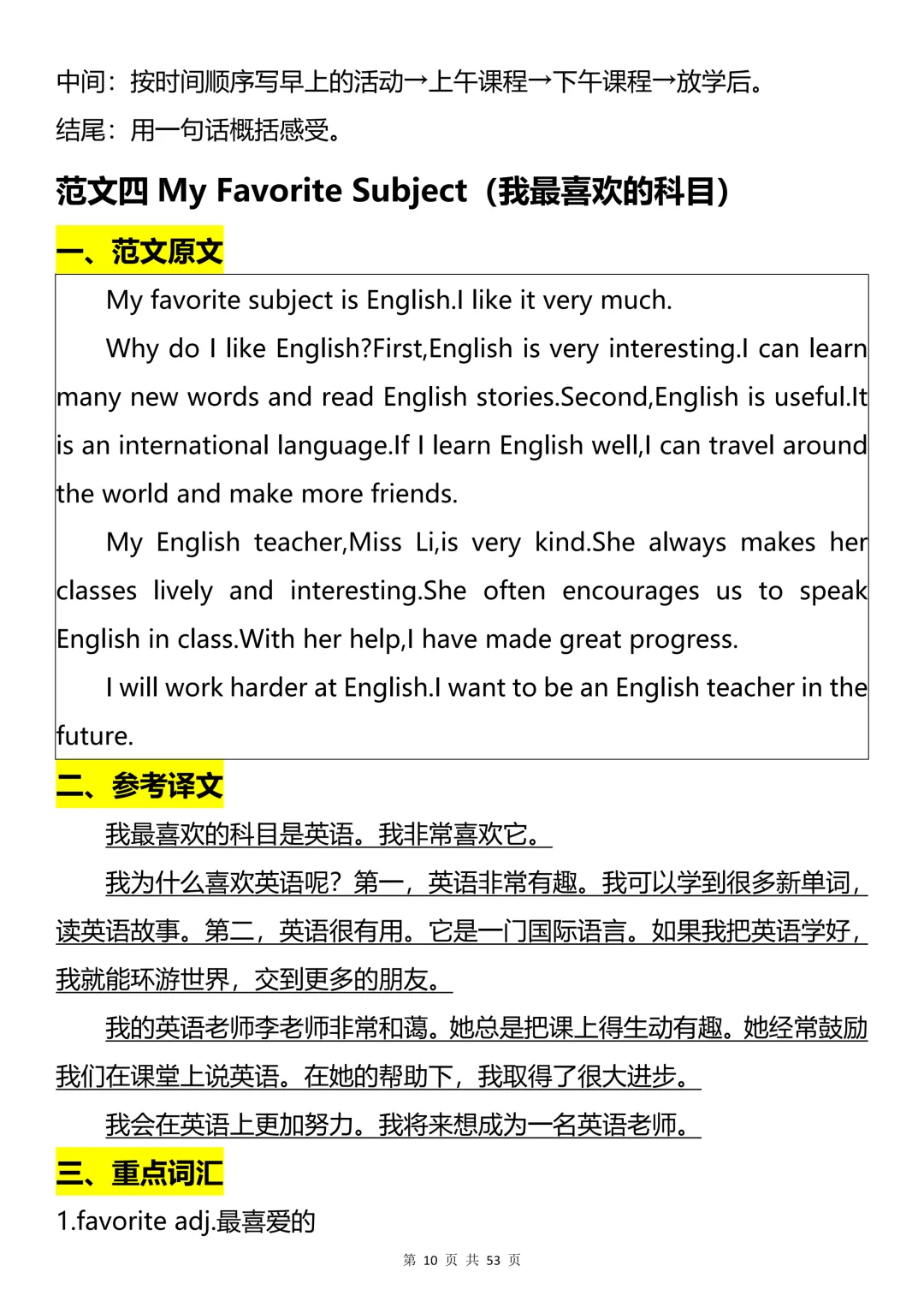 中间：按时间顺序写早上的活动→上午课程→下午课程→放学后。

结尾：用一句话概括感受。

范文四 My Favorite Subject（我最喜欢的科目）

一、范文原文

My favorite subject is English.I like it very much.

Why do I like English?First,English is very interesting.I can learn many new words and read English stories.Second,English is useful.It is an international language.If I learn English well,I can travel around the world and make more friends.

My English teacher,Miss Li,is very kind.She always makes her classes lively and interesting.She often encourages us to speak English in class.With her help,I have made great progress.

I will work harder at English.I want to be an English teacher in the future.

二、参考译文

我最喜欢的科目是英语。我非常喜欢它。

我为什么喜欢英语呢？第一，英语非常有趣。我可以学到很多新单词，读英语故事。第二，英语很有用。它是一门国际语言。如果我把英语学好，我就能环游世界，交到更多的朋友。

我的英语老师李老师非常和蔼。她总是把课上得生动有趣。她经常鼓励我们在课堂上说英语。在她的帮助下，我取得了很大进步。

我会在英语上更加努力。我将来想成为一名英语老师。

三、重点词汇

1.favorite adj.最喜爱的

第 10 页 共 53 页